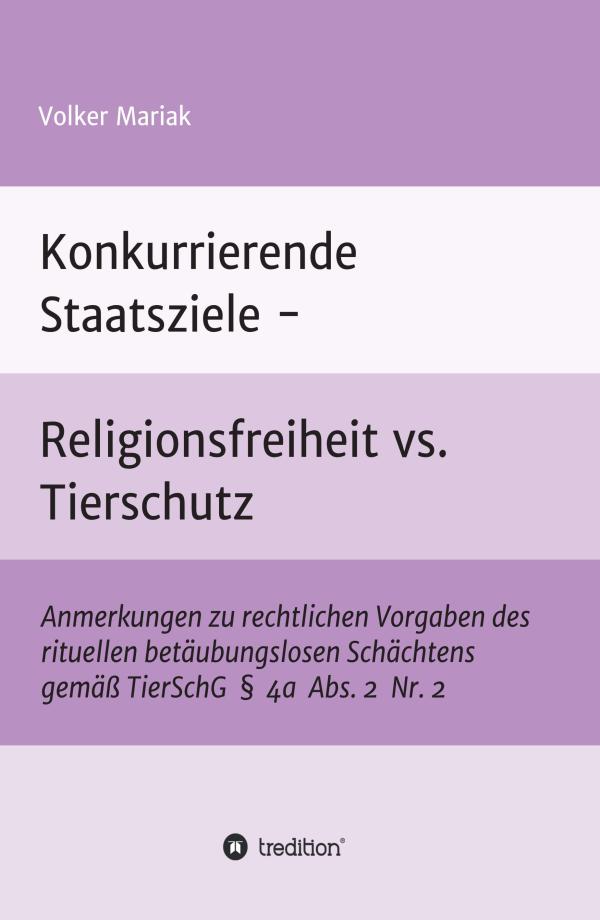 Volker Mariak

Konkurrierende Staatsziele –

Religionsfreiheit vs. Tierschutz

Anmerkungen zu rechtlichen Vorgaben des rituellen betäubungslosen Schächtens gemäß TierSchG § 4a Abs. 2 Nr. 2

tredition®